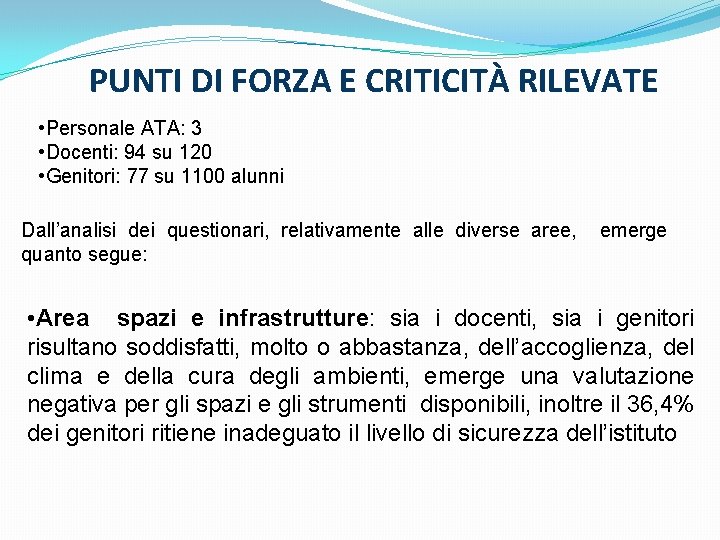 PUNTI DI FORZA E CRITICITÀ RILEVATE

•Personale ATA: 3
•Docenti: 94 su 120
•Genitori: 77 su 1100 alunni

Dall’analisi dei questionari, relativamente alle diverse aree, emerge quanto segue:

•Area spazi e infrastrutture: sia i docenti, sia i genitori risultano soddisfatti, molto o abbastanza, dell’accoglienza, del clima e della cura degli ambienti, emerge una valutazione negativa per gli spazi e gli strumenti disponibili, inoltre il 36,4% dei genitori ritiene inadeguato il livello di sicurezza dell’istituto